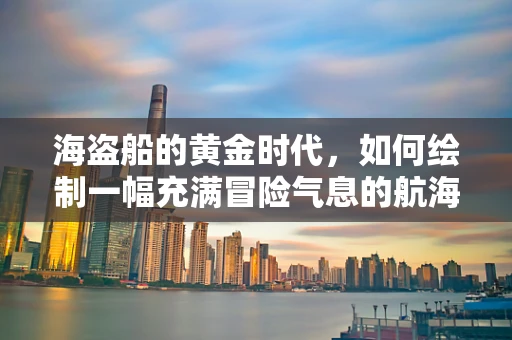 海盗船的黄金时代，如何绘制一幅充满冒险气息的航海